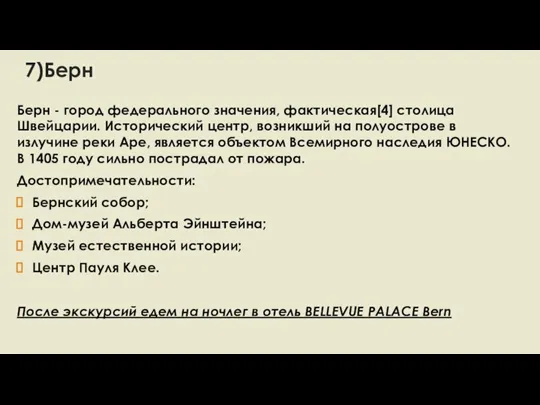 7)Берн

Берн - город федерального значения, фактическая[4] столица Швейцарии. Исторический центр, возникший на полуострове в излучине реки Аре, является объектом Всемирного наследия ЮНЕСКО. В 1405 году сильно пострадал от пожара.

Достопримечательности:

Бернский собор;

Дом-музей Альберта Эйнштейна;

Музей естественной истории;

Центр Пауля Клее.

После экскурсий едем на ночлег в отель BELLEVUE PALACE Bern